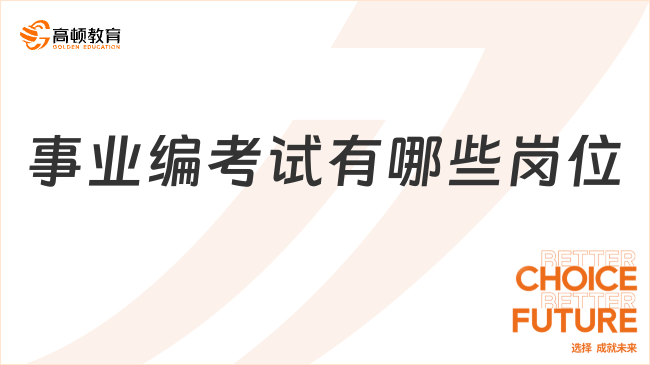 高顿教育
GOLDEN EDUCATION

事业编考试有哪些岗位

BETTER
CHOICE
BETTER
FUTURE
选择 成就未来